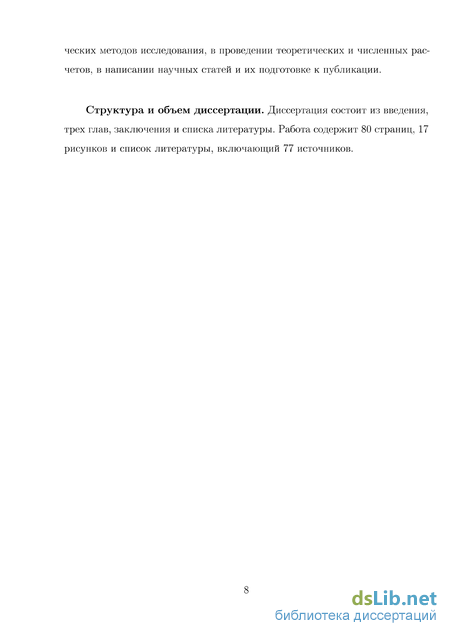 ческих методов исследования, в проведении теоретических и численных расчетов, в написании научных статей и их подготовке к публикации.

**Структура и объем диссертации.** Диссертация состоит из введения, трех глав, заключения и списка литературы. Работа содержит 80 страниц, 17 рисунков и список литературы, включающий 77 источников.

8

dsLib.net
библиотека диссертаций